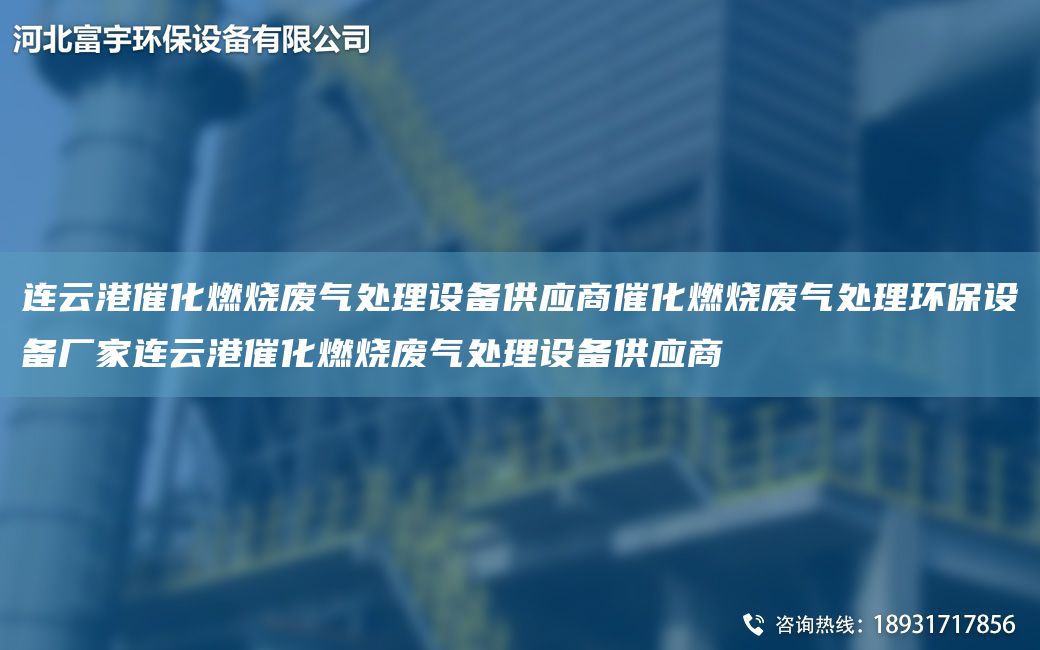 河北富宇环保设备有限公司

连云港催化燃烧废气处理设备供应商催化燃烧废气处理环保设备厂家连云港催化燃烧废气处理设备供应商

咨询热线：18931717856